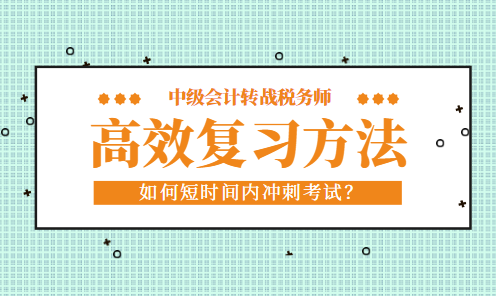 中级会计转战税务师

高效复习方法

如何短时间内冲刺考试?